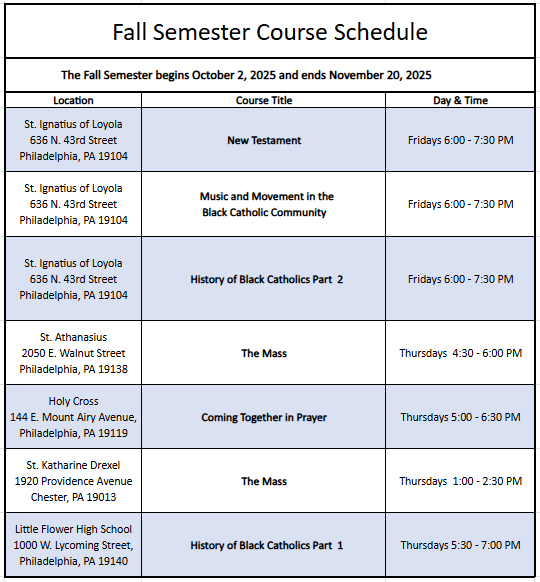 Fall Semester Course Schedule

The Fall Semester begins October 2, 2025 and ends November 20, 2025

| Location | Course Title | Day & Time |
|---|---|---|
| St. Ignatius of Loyola 636 N. 43rd Street Philadelphia, PA 19104 | New Testament | Fridays 6:00 - 7:30 PM |
| St. Ignatius of Loyola 636 N. 43rd Street Philadelphia, PA 19104 | Music and Movement in the Black Catholic Community | Fridays 6:00 - 7:30 PM |
| St. Ignatius of Loyola 636 N. 43rd Street Philadelphia, PA 19104 | History of Black Catholics Part 2 | Fridays 6:00 - 7:30 PM |
| St. Athanasius 2050 E. Walnut Street Philadelphia, PA 19138 | The Mass | Thursdays 4:30 - 6:00 PM |
| Holy Cross 144 E. Mount Airy Avenue, Philadelphia, PA 19119 | Coming Together in Prayer | Thursdays 5:00 - 6:30 PM |
| St. Katharine Drexel 1920 Providence Avenue Chester, PA 19013 | The Mass | Thursdays 1:00 - 2:30 PM |
| Little Flower High School 1000 W. Lycoming Street, Philadelphia, PA 19140 | History of Black Catholics Part 1 | Thursdays 5:30 - 7:00 PM |